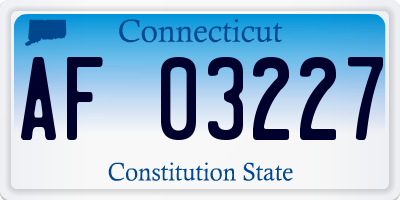 Connecticut

AF 03227

Constitution State